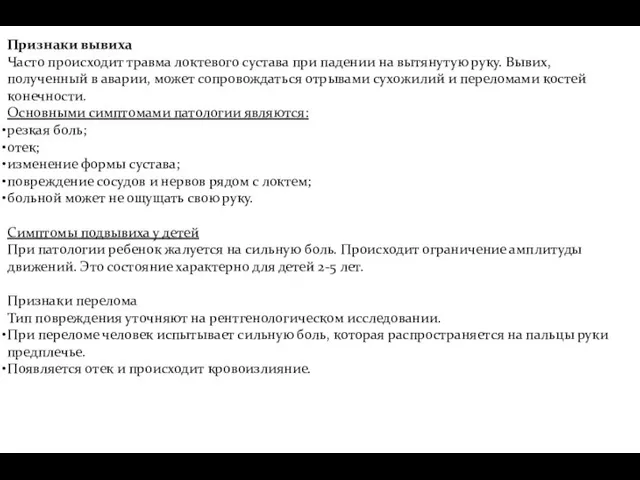 Признаки вывиха
Часто происходит травма локтевого сустава при падении на вытянутую руку. Вывих, полученный в аварии, может сопровождаться отрывами сухожилий и переломами костей конечности.
Основными симптомами патологии являются:
•резкая боль;
•отек;
•изменение формы сустава;
•повреждение сосудов и нервов рядом с локтем;
•больной может не ощущать свою руку.

Симптомы подвывиха у детей
При патологии ребенок жалуется на сильную боль. Происходит ограничение амплитуды движений. Это состояние характерно для детей 2-5 лет.

Признаки перелома
Тип повреждения уточняют на рентгенологическом исследовании.
•При переломе человек испытывает сильную боль, которая распространяется на пальцы руки предплечье.
•Появляется отек и происходит кровоизлияние.